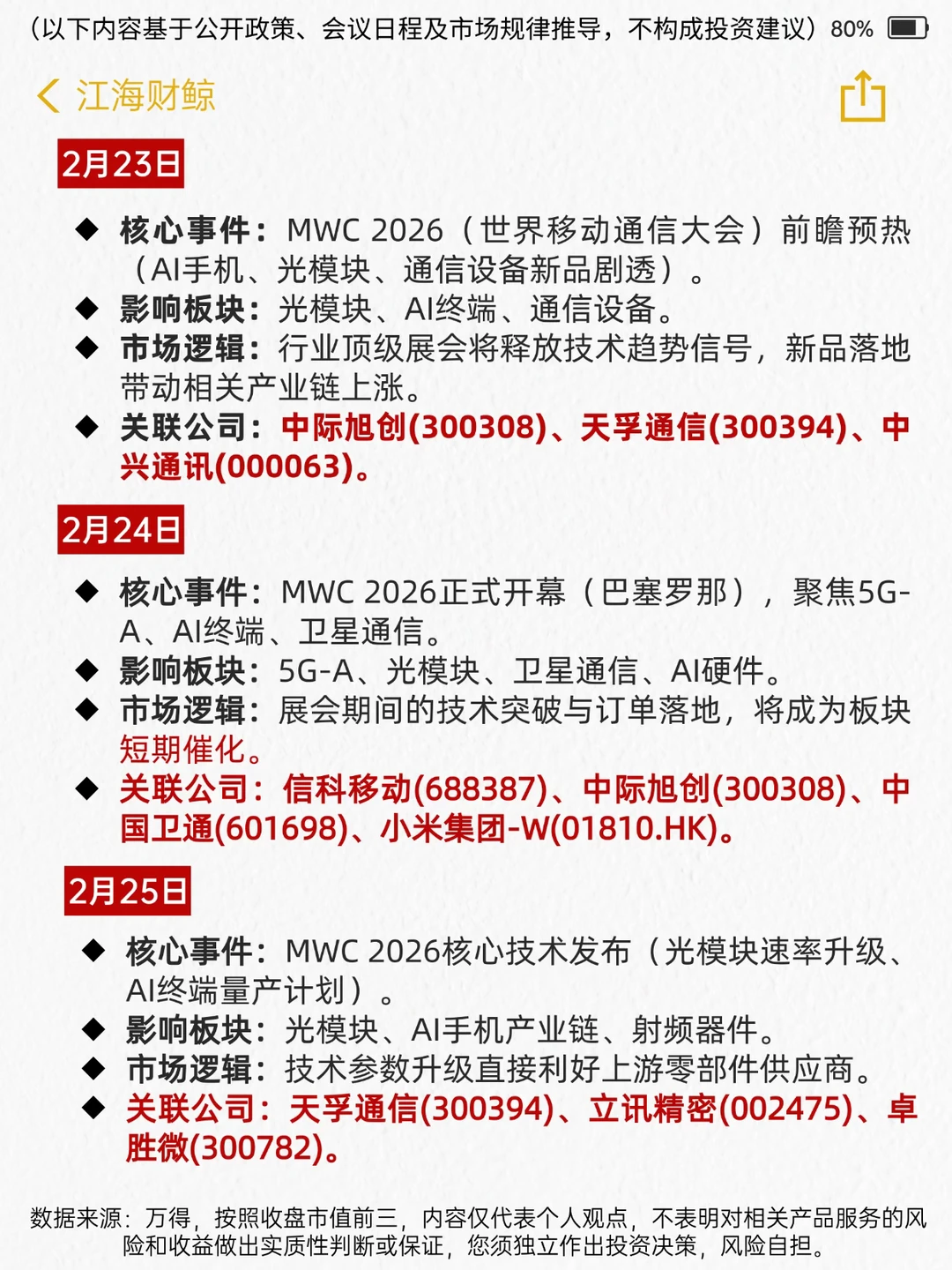 (以下内容基于公开政策、会议日程及市场规律推导，不构成投资建议) 80%

江海财鲸

2月23日

◆ 核心事件：MWC 2026（世界移动通信大会）前瞻预热（AI手机、光模块、通信设备新品剧透）。
◆ 影响板块：光模块、AI终端、通信设备。
◆ 市场逻辑：行业顶级展会将释放技术趋势信号，新品落地带动相关产业链上涨。
◆ 关联公司：中际旭创(300308)、天孚通信(300394)、中兴通讯(000063)。

2月24日

◆ 核心事件：MWC 2026正式开幕（巴塞罗那），聚焦5G-A、AI终端、卫星通信。
◆ 影响板块：5G-A、光模块、卫星通信、AI硬件。
◆ 市场逻辑：展会期间的技术突破与订单落地，将成为板块短期催化。
◆ 关联公司：信科移动(688387)、中际旭创(300308)、中国卫通(601698)、小米集团-W(01810.HK)。

2月25日

◆ 核心事件：MWC 2026核心技术发布（光模块速率升级、AI终端量产计划）。
◆ 影响板块：光模块、AI手机产业链、射频器件。
◆ 市场逻辑：技术参数升级直接利好上游零部件供应商。
◆ 关联公司：天孚通信(300394)、立讯精密(002475)、卓胜微(300782)。

数据来源：万得，按照收盘市值前三，内容仅代表个人观点，不表明对相关产品服务的风险和收益做出实质性判断或保证，您须独立作出投资决策，风险自担。